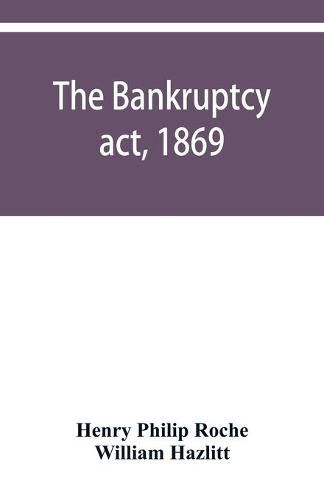 The Bankruptcy act, 1869

Henry Philip Roche
William Hazlitt